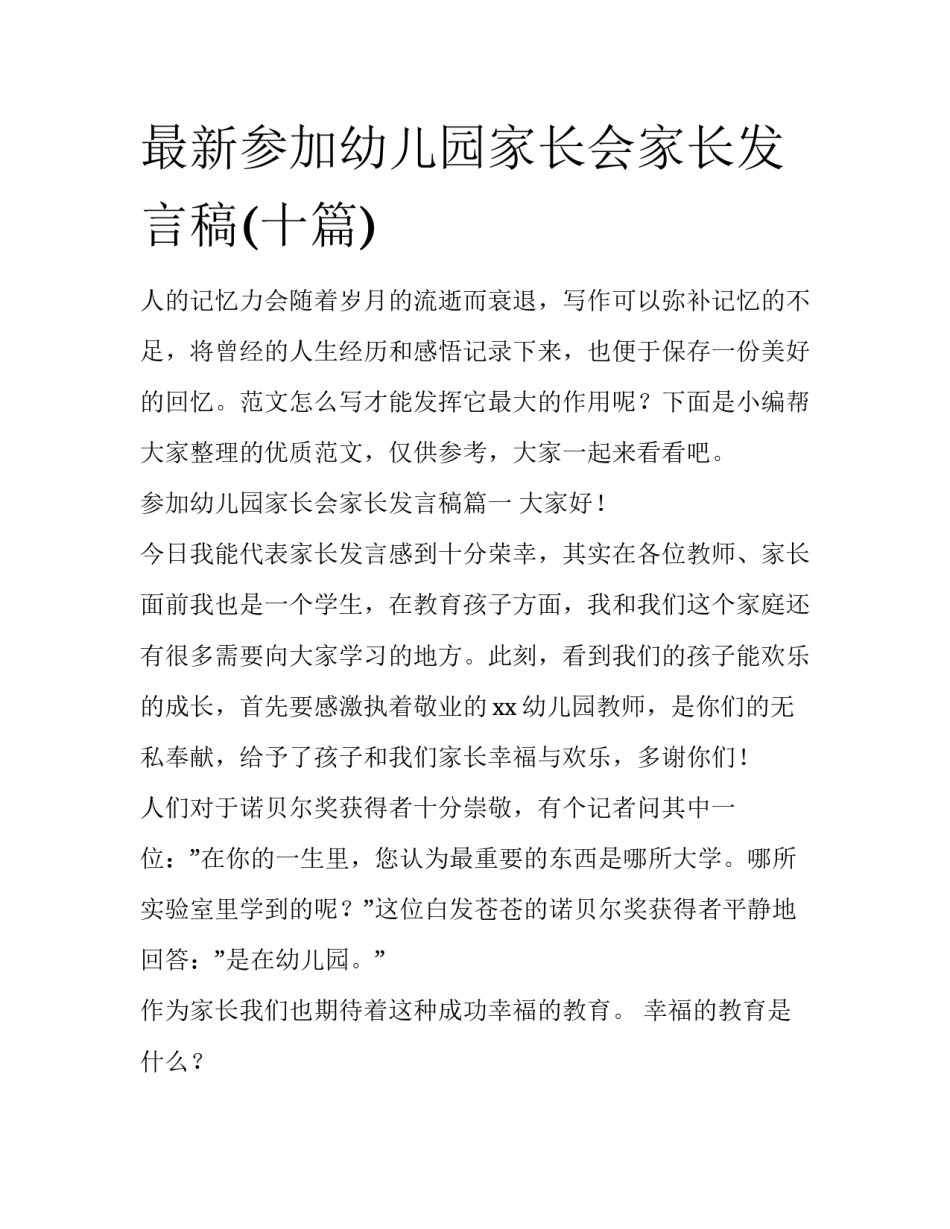 最新参加幼儿园家长会家长发言稿(十篇)

人的记忆力会随着岁月的流逝而衰退，写作可以弥补记忆的不足，将曾经的人生经历和感悟记录下来，也便于保存一份美好的回忆。范文怎么写才能发挥它最大的作用呢？下面是小编帮大家整理的优质范文，仅供参考，大家一起来看看吧。

参加幼儿园家长会家长发言稿篇一 大家好！

今日我能代表家长发言感到十分荣幸，其实在各位教师、家长面前我也是一个学生，在教育孩子方面，我和我们这个家庭还有很多需要向大家学习的地方。此刻，看到我们的孩子能欢乐的成长，首先要感激执着敬业的xx幼儿园教师，是你们的无私奉献，给予了孩子和我们家长幸福与欢乐，多谢你们！

人们对于诺贝尔奖获得者十分崇敬，有个记者问其中一位：”在你的一生里，您认为最重要的东西是哪所大学。哪所实验室里学到的呢？”这位白发苍苍的诺贝尔奖获得者平静地回答：”是在幼儿园。”

作为家长我们也期待着这种成功幸福的教育。 幸福的教育是什么？